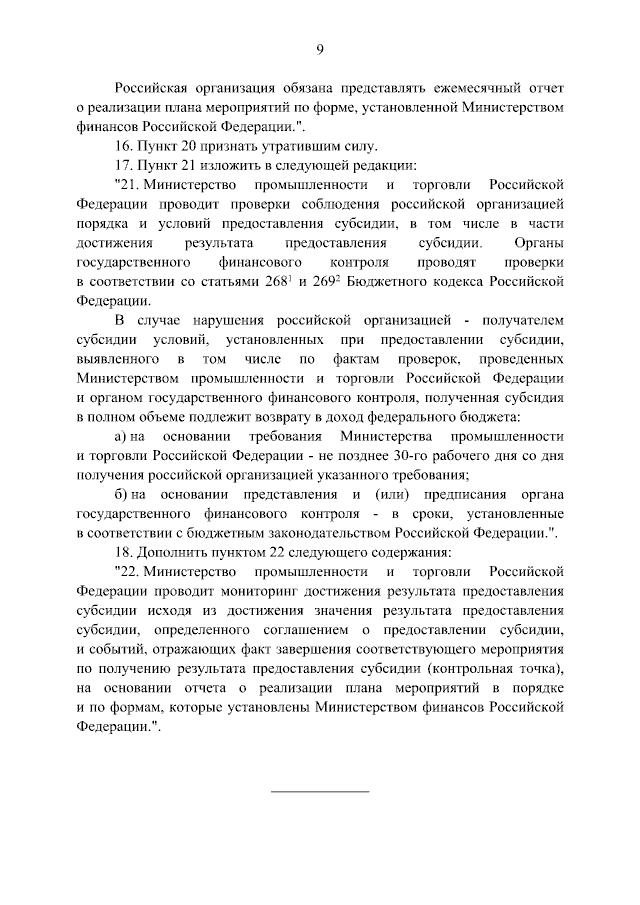 9

Российская организация обязана представлять ежемесячный отчет о реализации плана мероприятий по форме, установленной Министерством финансов Российской Федерации.".

16. Пункт 20 признать утратившим силу.

17. Пункт 21 изложить в следующей редакции:

"21. Министерство промышленности и торговли Российской Федерации проводит проверки соблюдения российской организацией порядка и условий предоставления субсидии, в том числе в части достижения результата предоставления субсидии. Органы государственного финансового контроля проводят проверки в соответствии со статьями $268^1$ и $269^2$ Бюджетного кодекса Российской Федерации.

В случае нарушения российской организацией - получателем субсидии условий, установленных при предоставлении субсидии, выявленного в том числе по фактам проверок, проведенных Министерством промышленности и торговли Российской Федерации и органом государственного финансового контроля, полученная субсидия в полном объеме подлежит возврату в доход федерального бюджета:

а) на основании требования Министерства промышленности и торговли Российской Федерации - не позднее 30-го рабочего дня со дня получения российской организацией указанного требования;

б) на основании представления и (или) предписания органа государственного финансового контроля - в сроки, установленные в соответствии с бюджетным законодательством Российской Федерации.".

18. Дополнить пунктом 22 следующего содержания:

"22. Министерство промышленности и торговли Российской Федерации проводит мониторинг достижения результата предоставления субсидии исходя из достижения значения результата предоставления субсидии, определенного соглашением о предоставлении субсидии, и событий, отражающих факт завершения соответствующего мероприятия по получению результата предоставления субсидии (контрольная точка), на основании отчета о реализации плана мероприятий в порядке и по формам, которые установлены Министерством финансов Российской Федерации.".